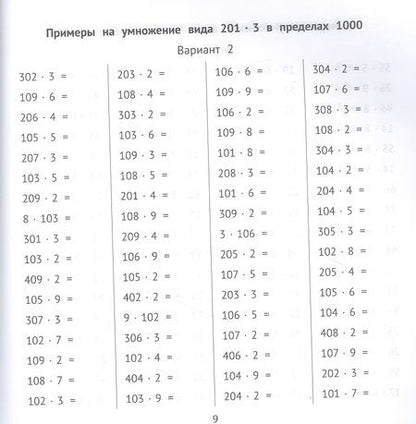 Примеры на умножение вида $201 \cdot 3$ в пределах 1000

Вариант 2

$302 \cdot 3 =$
$109 \cdot 6 =$
$206 \cdot 4 =$
$105 \cdot 5 =$
$207 \cdot 3 =$
$103 \cdot 5 =$
$209 \cdot 2 =$
$8 \cdot 103 =$
$301 \cdot 3 =$
$103 \cdot 2 =$
$409 \cdot 2 =$
$105 \cdot 9 =$
$307 \cdot 3 =$
$102 \cdot 7 =$
$109 \cdot 2 =$
$108 \cdot 7 =$
$102 \cdot 3 =$

$203 \cdot 2 =$
$108 \cdot 4 =$
$303 \cdot 2 =$
$103 \cdot 6 =$
$109 \cdot 3 =$
$108 \cdot 5 =$
$201 \cdot 4 =$
$108 \cdot 9 =$
$209 \cdot 4 =$
$106 \cdot 9 =$
$105 \cdot 2 =$
$402 \cdot 2 =$
$9 \cdot 102 =$
$306 \cdot 3 =$
$102 \cdot 4 =$
$404 \cdot 2 =$
$103 \cdot 9 =$

$106 \cdot 6 =$
$109 \cdot 9 =$
$106 \cdot 2 =$
$109 \cdot 8 =$
$101 \cdot 8 =$
$208 \cdot 3 =$
$101 \cdot 6 =$
$309 \cdot 2 =$
$3 \cdot 106 =$
$205 \cdot 2 =$
$107 \cdot 5 =$
$203 \cdot 3 =$
$106 \cdot 5 =$
$107 \cdot 2 =$
$406 \cdot 2 =$
$104 \cdot 9 =$
$204 \cdot 2 =$

$304 \cdot 2 =$
$107 \cdot 6 =$
$308 \cdot 3 =$
$108 \cdot 2 =$
$304 \cdot 3 =$
$104 \cdot 2 =$
$204 \cdot 4 =$
$104 \cdot 5 =$
$305 \cdot 3 =$
$102 \cdot 8 =$
$205 \cdot 4 =$
$105 \cdot 6 =$
$104 \cdot 6 =$
$408 \cdot 2 =$
$107 \cdot 9 =$
$202 \cdot 3 =$
$101 \cdot 7 =$

9